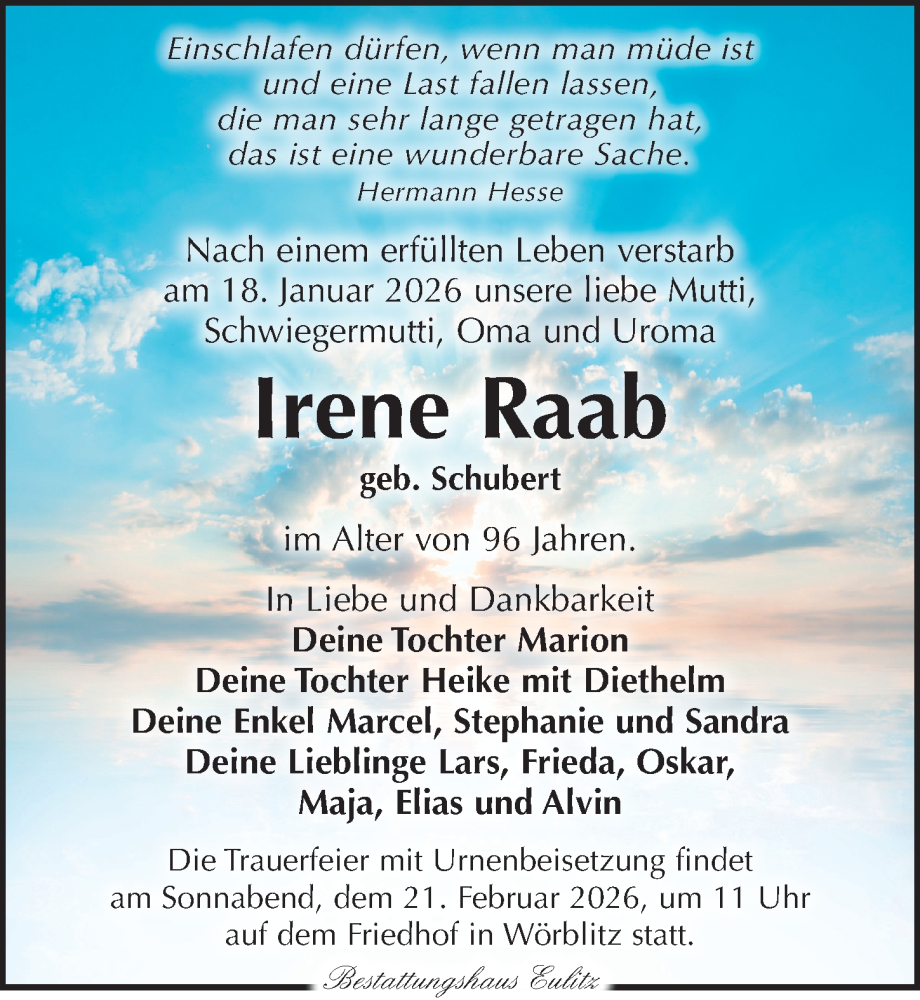 Einschlafen dürfen, wenn man müde ist
und eine Last fallen lassen,
die man sehr lange getragen hat,
das ist eine wunderbare Sache.
Hermann Hesse

Nach einem erfüllten Leben verstarb
am 18. Januar 2026 unsere liebe Mutti,
Schwiegermutti, Oma und Uroma

Irene Raab

geb. Schubert

im Alter von 96 Jahren.

In Liebe und Dankbarkeit
Deine Tochter Marion
Deine Tochter Heike mit Diethelm
Deine Enkel Marcel, Stephanie und Sandra
Deine Lieblinge Lars, Frieda, Oskar,
Maja, Elias und Alvin

Die Trauerfeier mit Urnenbeisetzung findet
am Sonnabend, dem 21. Februar 2026, um 11 Uhr
auf dem Friedhof in Wörblitz statt.

Bestattungshaus Eulitz